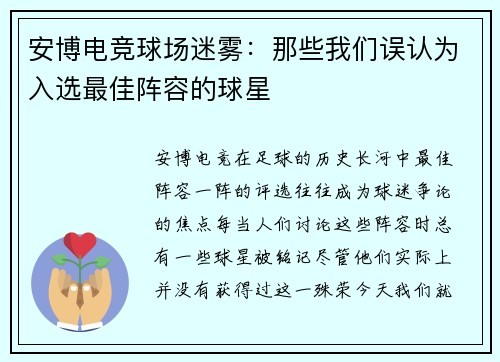 安博电竞球场迷雾：那些我们误认为入选最佳阵容的球星

安博电竞在足球的历史长河中最佳阵容一阵的评选往往成为球迷争论的焦点每当人们讨论这些阵容时总有一些球星被铭记尽管他们实际上并没有获得过这一殊荣今天我们就